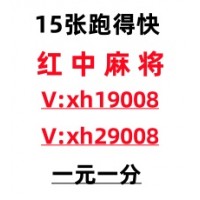 15张跑得快

红 中 麻 将

V:xh19008

V:xh29008

一元一分